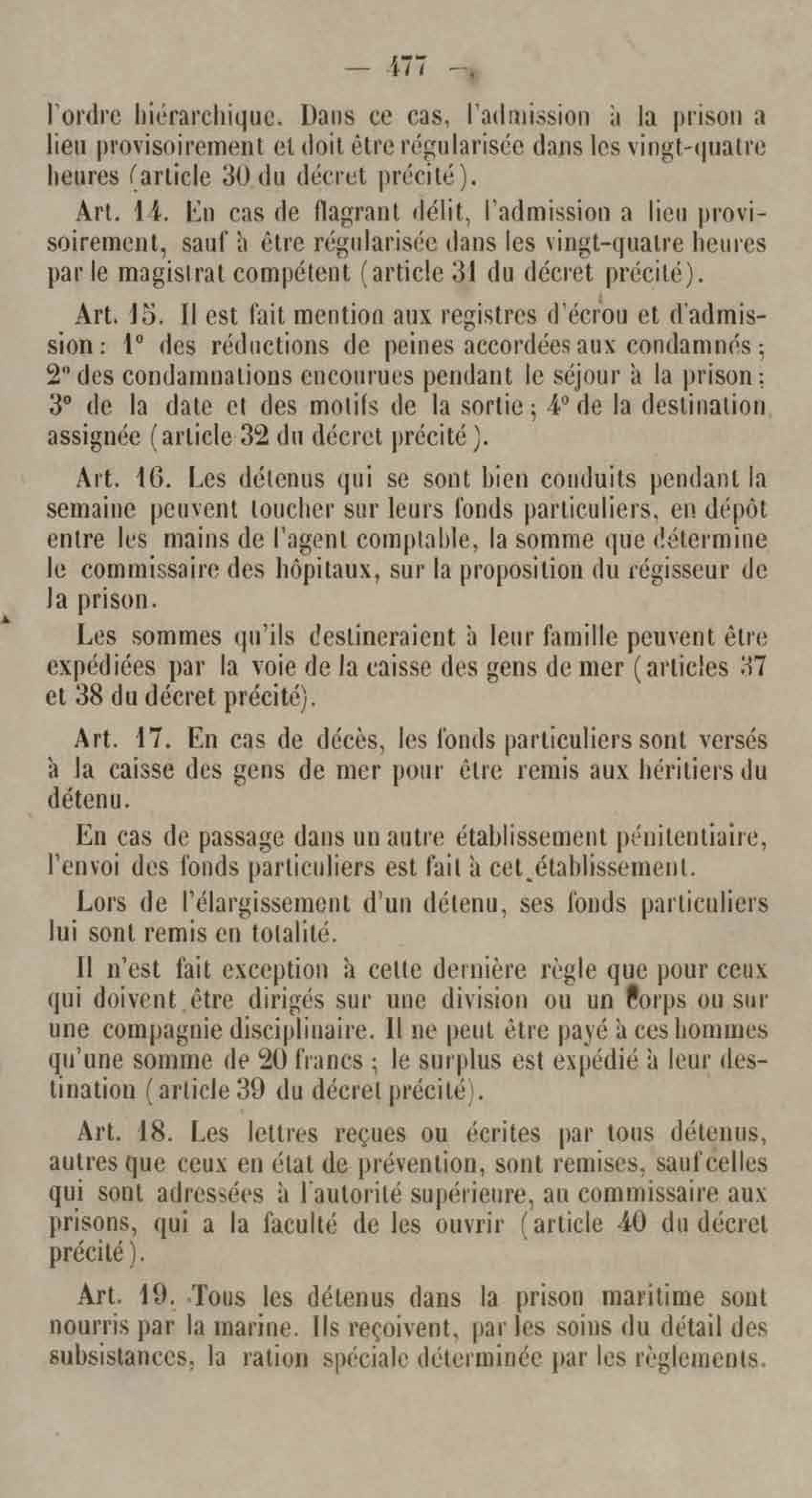 — 477 —

l'ordre hiérarchique. Dans ce cas, l'admission à la prison a lieu provisoirement et doit être régularisée dans les vingt-quatre heures (article 30 du décret précité).

Art. 14. En cas de flagrant délit, l'admission a lieu provisoirement, sauf à être régularisée dans les vingt-quatre heures par le magistrat compétent (article 31 du décret précité).

Art. 15. Il est fait mention aux registres d'écrou et d'admission : 1° des réductions de peines accordées aux condamnés ; 2° des condamnations encourues pendant le séjour à la prison ; 3° de la date et des motifs de la sortie ; 4° de la destination assignée (article 32 du décret précité).

Art. 16. Les détenus qui se sont bien conduits pendant la semaine peuvent toucher sur leurs fonds particuliers, en dépôt entre les mains de l'agent comptable, la somme que détermine le commissaire des hôpitaux, sur la proposition du régisseur de la prison.

Les sommes qu'ils destineraient à leur famille peuvent être expédiées par la voie de la caisse des gens de mer (articles 37 et 38 du décret précité).

Art. 17. En cas de décès, les fonds particuliers sont versés à la caisse des gens de mer pour être remis aux héritiers du détenu.

En cas de passage dans un autre établissement pénitentiaire, l'envoi des fonds particuliers est fait à cet établissement.

Lors de l'élargissement d'un détenu, ses fonds particuliers lui sont remis en totalité.

Il n'est fait exception à cette dernière règle que pour ceux qui doivent être dirigés sur une division ou un corps ou sur une compagnie disciplinaire. Il ne peut être payé à ces hommes qu'une somme de 20 francs ; le surplus est expédié à leur destination (article 39 du décret précité).

Art. 18. Les lettres reçues ou écrites par tous détenus, autres que ceux en état de prévention, sont remises, sauf celles qui sont adressées à l'autorité supérieure, au commissaire aux prisons, qui a la faculté de les ouvrir (article 40 du décret précité).

Art. 19. Tous les détenus dans la prison maritime sont nourris par la marine. Ils reçoivent, par les soins du détail des subsistances, la ration spéciale déterminée par les règlements.